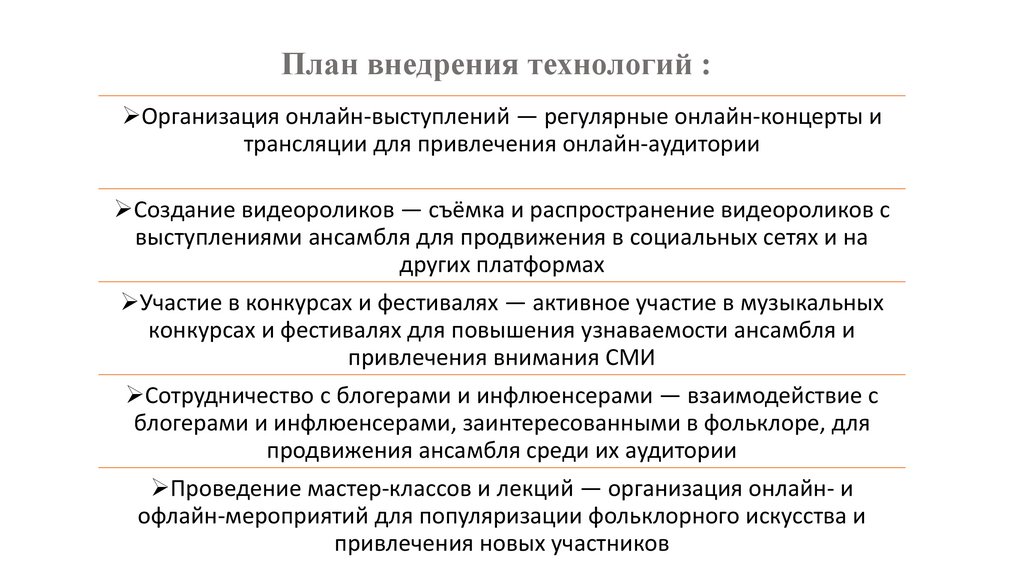 План внедрения технологий :

➢Организация онлайн-выступлений — регулярные онлайн-концерты и трансляции для привлечения онлайн-аудитории

➢Создание видеороликов — съёмка и распространение видеороликов с выступлениями ансамбля для продвижения в социальных сетях и на других платформах

➢Участие в конкурсах и фестивалях — активное участие в музыкальных конкурсах и фестивалях для повышения узнаваемости ансамбля и привлечения внимания СМИ

➢Сотрудничество с блогерами и инфлюенсерами — взаимодействие с блогерами и инфлюенсерами, заинтересованными в фольклоре, для продвижения ансамбля среди их аудитории

➢Проведение мастер-классов и лекций — организация онлайн- и офлайн-мероприятий для популяризации фольклорного искусства и привлечения новых участников